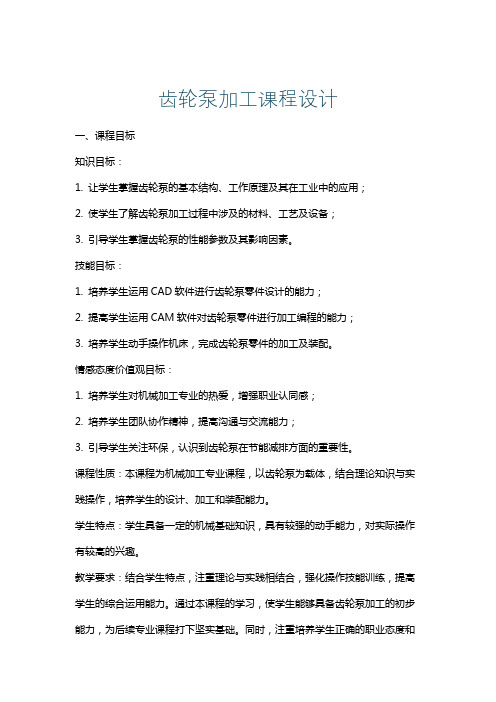 齿轮泵加工课程设计

一、课程目标

知识目标：

1. 让学生掌握齿轮泵的基本结构、工作原理及其在工业中的应用；

2. 使学生了解齿轮泵加工过程中涉及的材料、工艺及设备；

3. 引导学生掌握齿轮泵的性能参数及其影响因素。

技能目标：

1. 培养学生运用 CAD 软件进行齿轮泵零件设计的能力；

2. 提高学生运用 CAM 软件对齿轮泵零件进行加工编程的能力；

3. 培养学生动手操作机床，完成齿轮泵零件的加工及装配。

情感态度价值观目标：

1. 培养学生对机械加工专业的热爱，增强职业认同感；

2. 培养学生团队协作精神，提高沟通与交流能力；

3. 引导学生关注环保，认识到齿轮泵在节能减排方面的重要性。

课程性质：本课程为机械加工专业课程，以齿轮泵为载体，结合理论知识与实践操作，培养学生的设计、加工和装配能力。

学生特点：学生具备一定的机械基础知识，具有较强的动手能力，对实际操作有较高的兴趣。

教学要求：结合学生特点，注重理论与实践相结合，强化操作技能训练，提高学生的综合运用能力。通过本课程的学习，使学生能够具备齿轮泵加工的初步能力，为后续专业课程打下坚实基础。同时，注重培养学生正确的职业态度和